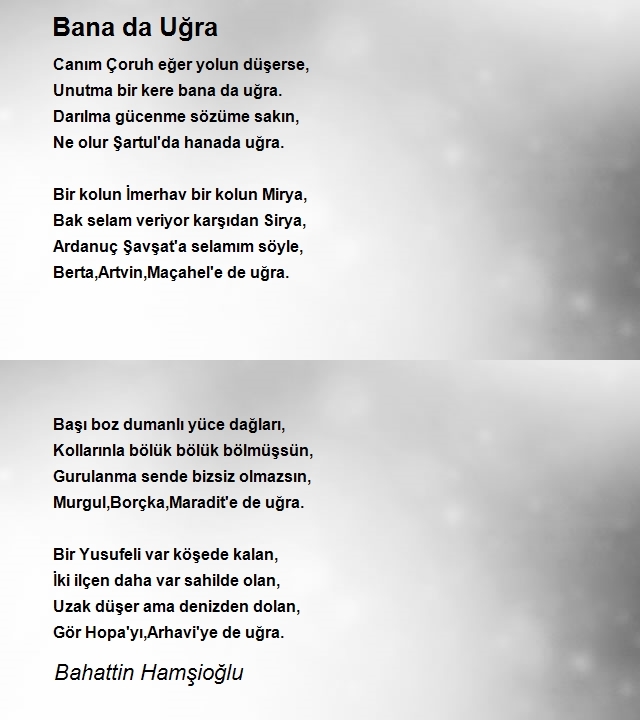 Bana da Uğra

Canım Çoruh eğer yolun düşerse,
Unutma bir kere bana da uğra.
Darılma gücenme sözüme sakın,
Ne olur Şartul'da hanada uğra.

Bir kolun İmerhav bir kolun Mirya,
Bak selam veriyor karşıdan Sirya,
Ardanuç Şavşat'a selamım söyle,
Berta,Artvin,Maçahel'e de uğra.

Başı boz dumanlı yüce dağları,
Kollarınla bölük bölük bölmüşsün,
Gurulanma sende bizsiz olmazsın,
Murgul,Borçka,Maradit'e de uğra.

Bir Yusufeli var köşede kalan,
İki ilçen daha var sahilde olan,
Uzak düşer ama denizden dolan,
Gör Hopa'yı,Arhavi'ye de uğra.

Bahattin Hamşioğlu